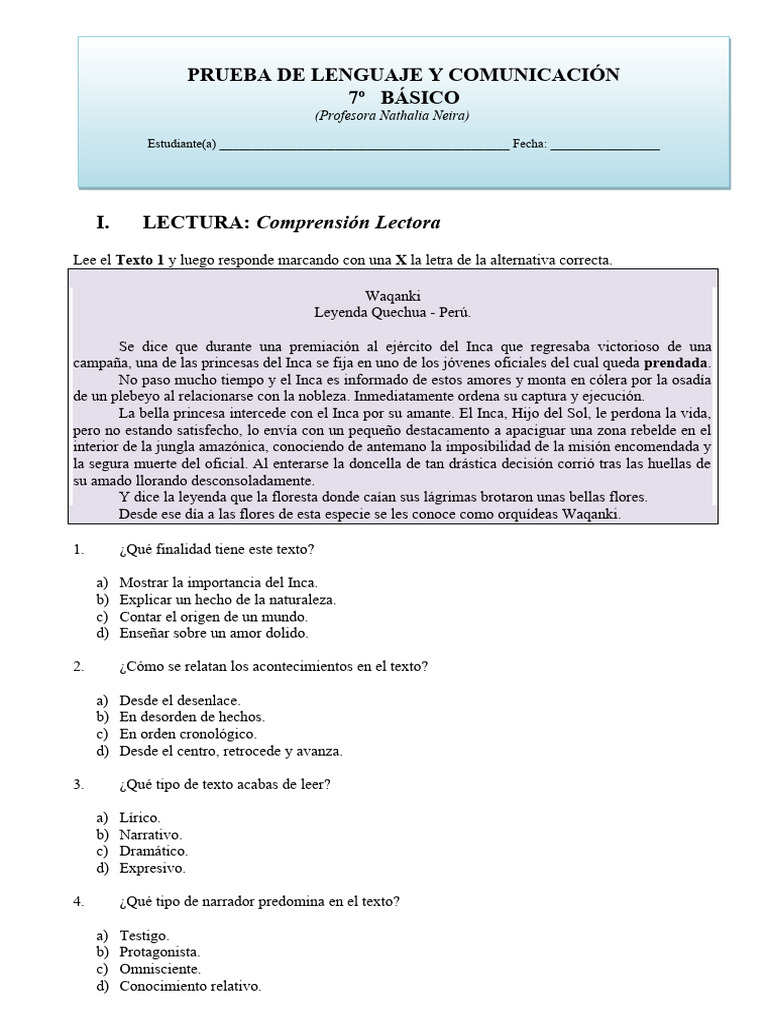 PRUEBA DE LENGUAJE Y COMUNICACIÓN
7º BÁSICO
(Profesora Nathalia Neira)

Estudiante(a) ______________________________________________ Fecha: ________________

I. LECTURA: Comprensión Lectora

Lee el Texto 1 y luego responde marcando con una X la letra de la alternativa correcta.

Waqanki
Leyenda Quechua - Perú.

Se dice que durante una premiación al ejército del Inca que regresaba victorioso de una campaña, una de las princesas del Inca se fija en uno de los jóvenes oficiales del cual queda prendada.
No paso mucho tiempo y el Inca es informado de estos amores y monta en cólera por la osadía de un plebeyo al relacionarse con la nobleza. Inmediatamente ordena su captura y ejecución.
La bella princesa intercede con el Inca por su amante. El Inca, Hijo del Sol, le perdona la vida, pero no estando satisfecho, lo envía con un pequeño destacamento a apaciguar una zona rebelde en el interior de la jungla amazónica, conociendo de antemano la imposibilidad de la misión encomendada y la segura muerte del oficial. Al enterarse la doncella de tan drástica decisión corrió tras las huellas de su amado llorando desconsoladamente.
Y dice la leyenda que la floresta donde caían sus lágrimas brotaron unas bellas flores.
Desde ese día a las flores de esta especie se les conoce como orquídeas Waqanki.

1. ¿Qué finalidad tiene este texto?

a) Mostrar la importancia del Inca.
b) Explicar un hecho de la naturaleza.
c) Contar el origen de un mundo.
d) Enseñar sobre un amor dolido.

2. ¿Cómo se relatan los acontecimientos en el texto?

a) Desde el desenlace.
b) En desorden de hechos.
c) En orden cronológico.
d) Desde el centro, retrocede y avanza.

3. ¿Qué tipo de texto acabas de leer?

a) Lírico.
b) Narrativo.
c) Dramático.
d) Expresivo.

4. ¿Qué tipo de narrador predomina en el texto?

a) Testigo.
b) Protagonista.
c) Omnisciente.
d) Conocimiento relativo.